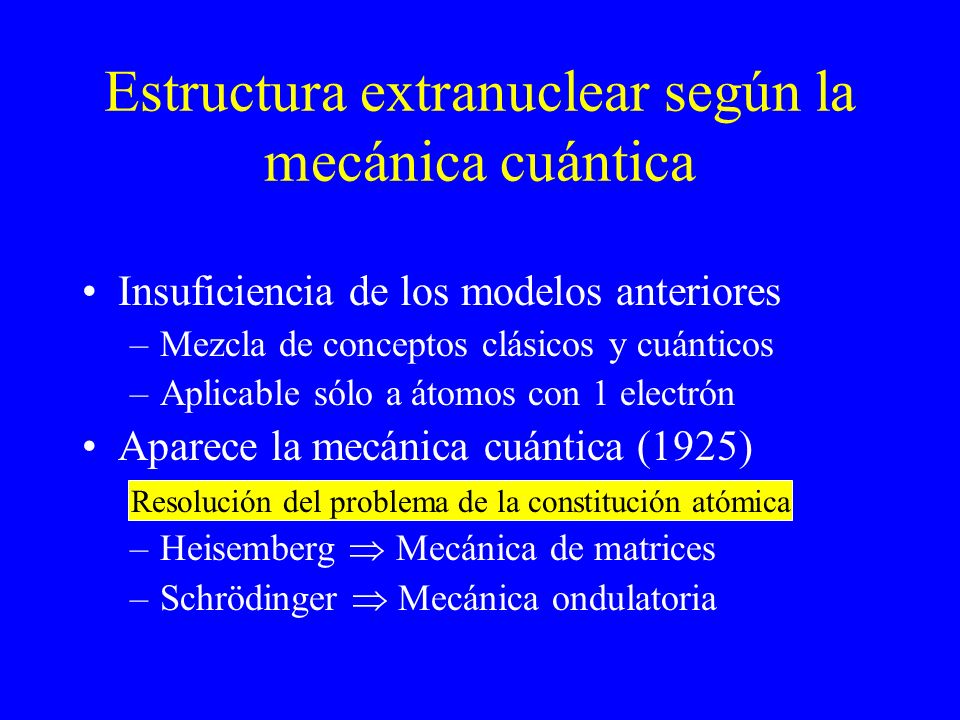 Estructura extranuclear según la mecánica cuántica

• Insuficiencia de los modelos anteriores
– Mezcla de conceptos clásicos y cuánticos
– Aplicable sólo a átomos con 1 electrón

• Aparece la mecánica cuántica (1925)
Resolución del problema de la constitución atómica
– Heisemberg $\Rightarrow$ Mecánica de matrices
– Schrödinger $\Rightarrow$ Mecánica ondulatoria